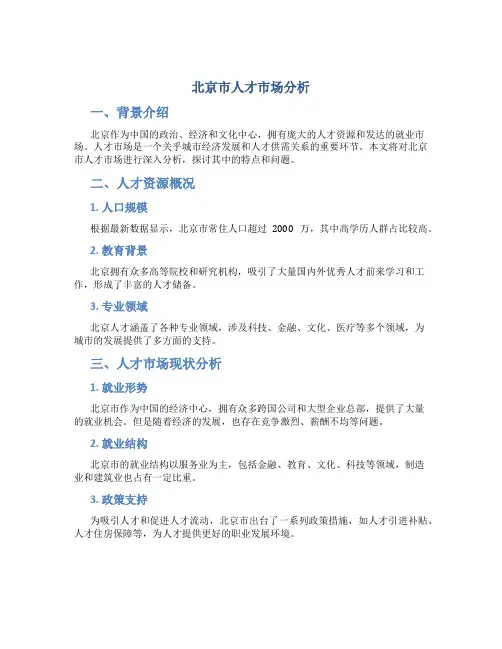 北京市人才市场分析

一、背景介绍

北京作为中国的政治、经济和文化中心，拥有庞大的人才资源和发达的就业市场。人才市场是一个关乎城市经济发展和人才供需关系的重要环节。本文将对北京市人才市场进行深入分析，探讨其中的特点和问题。

二、人才资源概况

1. 人口规模

根据最新数据显示，北京市常住人口超过 2000 万，其中高学历人群占比较高。

2. 教育背景

北京拥有众多高等院校和研究机构，吸引了大量国内外优秀人才前来学习和工作，形成了丰富的人才储备。

3. 专业领域

北京人才涵盖了各种专业领域，涉及科技、金融、文化、医疗等多个领域，为城市的发展提供了多方面的支持。

三、人才市场现状分析

1. 就业形势

北京市作为中国的经济中心，拥有众多跨国公司和大型企业总部，提供了大量的就业机会。但是随着经济的发展，也存在竞争激烈、薪酬不均等问题。

2. 就业结构

北京市的就业结构以服务业为主，包括金融、教育、文化、科技等领域，制造业和建筑业也占有一定比重。

3. 政策支持

为吸引人才和促进人才流动，北京市出台了一系列政策措施，如人才引进补贴、人才住房保障等，为人才提供更好的职业发展环境。